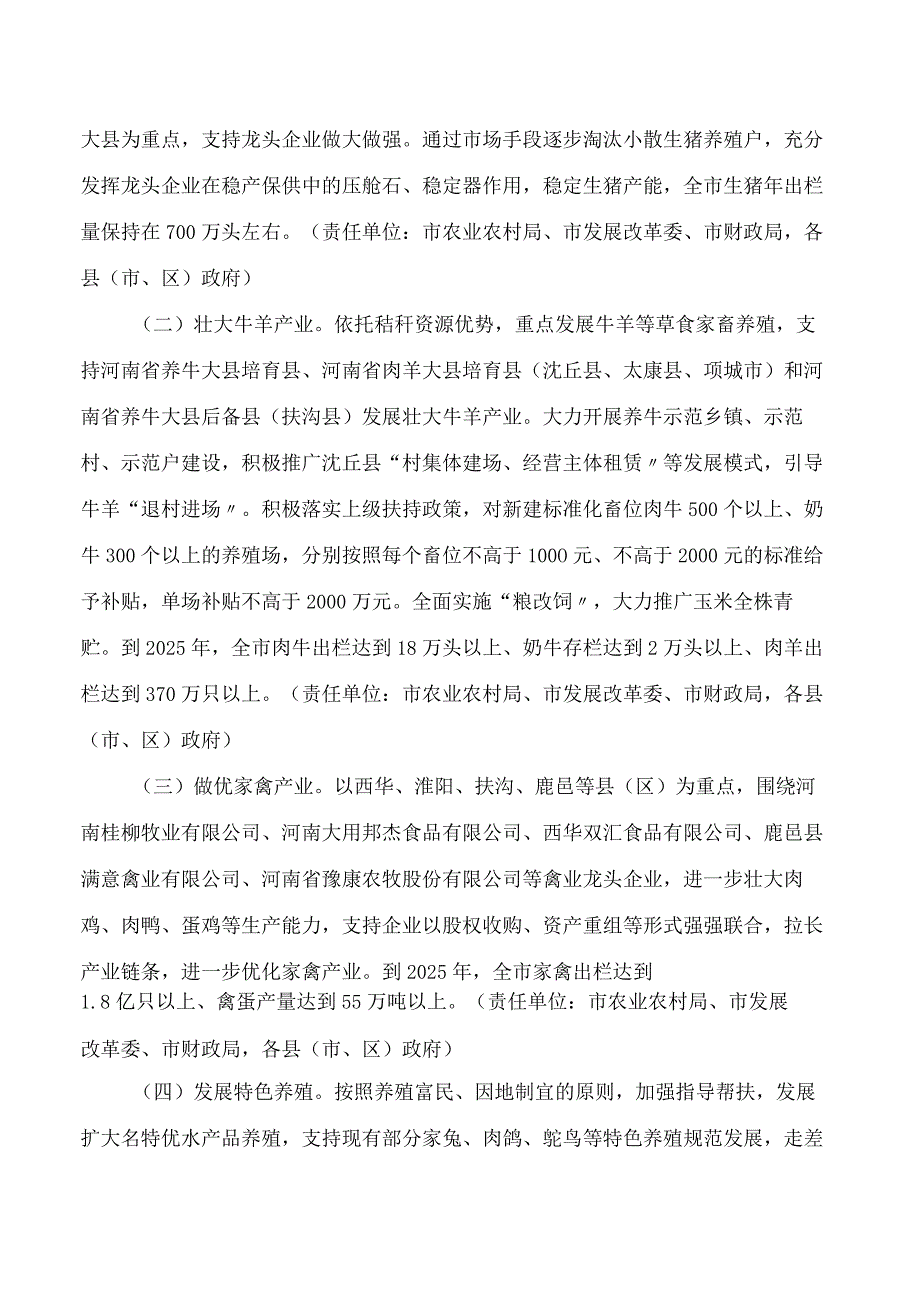 大县为重点，支持龙头企业做大做强。通过市场手段逐步淘汰小散生猪养殖户，充分发挥龙头企业在稳产保供中的压舱石、稳定器作用，稳定生猪产能，全市生猪年出栏量保持在700万头左右。（责任单位：市农业农村局、市发展改革委、市财政局，各县（市、区）政府）

（二）壮大牛羊产业。依托秸秆资源优势，重点发展牛羊等草食家畜养殖，支持河南省养牛大县培育县、河南省肉羊大县培育县（沈丘县、太康县、项城市）和河南省养牛大县后备县（扶沟县）发展壮大牛羊产业。大力开展养牛示范乡镇、示范村、示范户建设，积极推广沈丘县“村集体建场、经营主体租赁〃等发展模式，引导牛羊“退村进场〃。积极落实上级扶持政策，对新建标准化畜位肉牛500个以上、奶牛300个以上的养殖场，分别按照每个畜位不高于1000元、不高于2000元的标准给予补贴，单场补贴不高于2000万元。全面实施“粮改饲〃，大力推广玉米全株青贮。到2025年，全市肉牛出栏达到18万头以上、奶牛存栏达到2万头以上、肉羊出栏达到370万只以上。（责任单位：市农业农村局、市发展改革委、市财政局，各县（市、区）政府）

（三）做优家禽产业。以西华、淮阳、扶沟、鹿邑等县（区）为重点，围绕河南桂柳牧业有限公司、河南大用邦杰食品有限公司、西华双汇食品有限公司、鹿邑县满意禽业有限公司、河南省豫康农牧股份有限公司等禽业龙头企业，进一步壮大肉鸡、肉鸭、蛋鸡等生产能力，支持企业以股权收购、资产重组等形式强强联合，拉长产业链条，进一步优化家禽产业。到2025年，全市家禽出栏达到1.8亿只以上、禽蛋产量达到55万吨以上。（责任单位：市农业农村局、市发展改革委、市财政局，各县（市、区）政府）

（四）发展特色养殖。按照养殖富民、因地制宜的原则，加强指导帮扶，发展扩大名特优水产品养殖，支持现有部分家兔、肉鸽、鸵鸟等特色养殖规范发展，走差